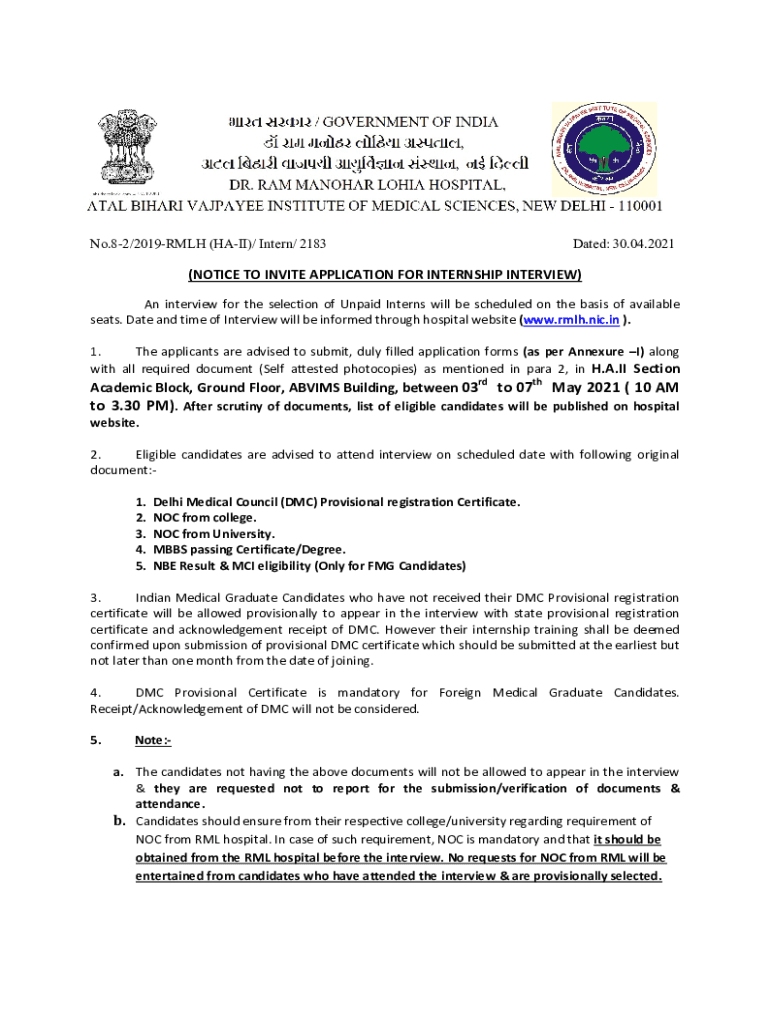 ભારત સરકાર / GOVERNMENT OF INDIA
ડૉ રામ મનોહર લોહિયા અસ્પતાલ,
અટલ બિહારી વાજપેયી આયુર્વિજ્ઞાન સંસ્થાન, નઈ દિલ્લી
DR. RAM MANOHAR LOHIA HOSPITAL,
ATAL BIHARI VAJPAYEE INSTITUTE OF MEDICAL SCIENCES, NEW DELHI - 110001

No.8-2/2019-RMLH (HA-II)/ Intern/ 2183 Dated: 30.04.2021

(NOTICE TO INVITE APPLICATION FOR INTERNSHIP INTERVIEW)

An interview for the selection of Unpaid Interns will be scheduled on the basis of available seats. Date and time of Interview will be informed through hospital website (www.rmlh.nic.in ).

1. The applicants are advised to submit, duly filled application forms (as per Annexure –I) along with all required document (Self attested photocopies) as mentioned in para 2, in H.A.II Section Academic Block, Ground Floor, ABVIMS Building, between 03$^{rd}$ to 07$^{th}$ May 2021 ( 10 AM to 3.30 PM). After scrutiny of documents, list of eligible candidates will be published on hospital website.

2. Eligible candidates are advised to attend interview on scheduled date with following original document:-

1. Delhi Medical Council (DMC) Provisional registration Certificate.
2. NOC from college.
3. NOC from University.
4. MBBS passing Certificate/Degree.
5. NBE Result & MCI eligibility (Only for FMG Candidates)

3. Indian Medical Graduate Candidates who have not received their DMC Provisional registration certificate will be allowed provisionally to appear in the interview with state provisional registration certificate and acknowledgement receipt of DMC. However their internship training shall be deemed confirmed upon submission of provisional DMC certificate which should be submitted at the earliest but not later than one month from the date of joining.

4. DMC Provisional Certificate is mandatory for Foreign Medical Graduate Candidates. Receipt/Acknowledgement of DMC will not be considered.

5. Note:-

a. The candidates not having the above documents will not be allowed to appear in the interview & they are requested not to report for the submission/verification of documents & attendance.
b. Candidates should ensure from their respective college/university regarding requirement of NOC from RML hospital. In case of such requirement, NOC is mandatory and that it should be obtained from the RML hospital before the interview. No requests for NOC from RML will be entertained from candidates who have attended the interview & are provisionally selected.